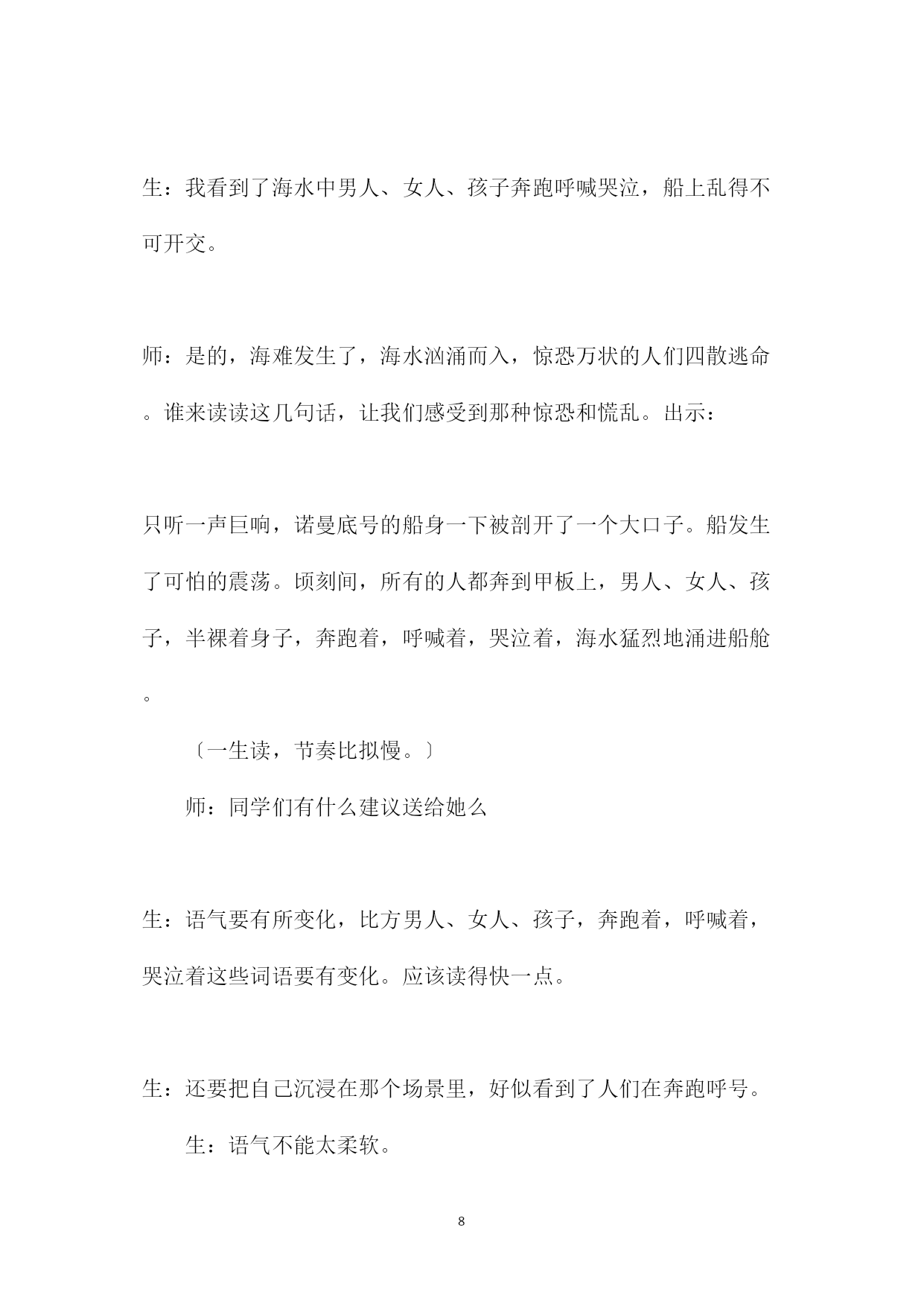 生：我看到了海水中男人、女人、孩子奔跑呼喊哭泣，船上乱得不可开交。

师：是的，海难发生了，海水汹涌而入，惊恐万状的人们四散逃命。谁来读读这几句话，让我们感受到那种惊恐和慌乱。出示：

只听一声巨响，诺曼底号的船身一下被剖开了一个大口子。船发生了可怕的震荡。顷刻间，所有的人都奔到甲板上，男人、女人、孩子，半裸着身子，奔跑着，呼喊着，哭泣着，海水猛烈地涌进船舱。

〔一生读，节奏比拟慢。〕

师：同学们有什么建议送给她么

生：语气要有所变化，比方男人、女人、孩子，奔跑着，呼喊着，哭泣着这些词语要有变化。应该读得快一点。

生：还要把自己沉浸在那个场景里，好似看到了人们在奔跑呼号。

生：语气不能太柔软。

8